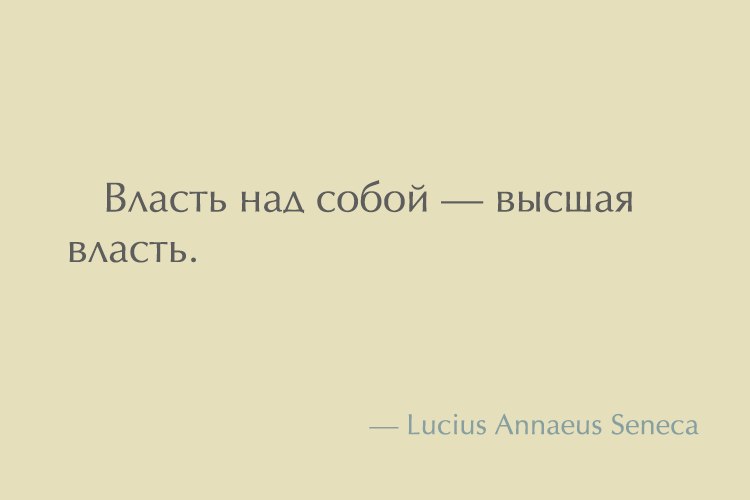 Власть над собой — высшая власть.

— Lucius Annaeus Seneca